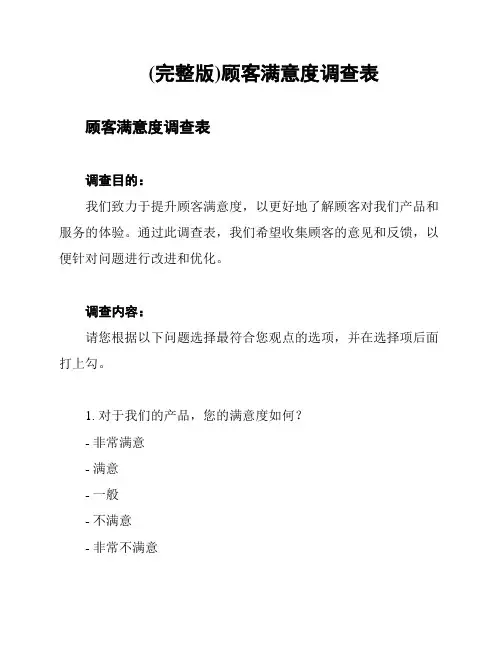 (完整版)顾客满意度调查表

顾客满意度调查表

调查目的：

我们致力于提升顾客满意度，以更好地了解顾客对我们产品和服务的体验。通过此调查表，我们希望收集顾客的意见和反馈，以便针对问题进行改进和优化。

调查内容：

请您根据以下问题选择最符合您观点的选项，并在选择项后面打上勾。

1. 对于我们的产品，您的满意度如何？
- 非常满意
- 满意
- 一般
- 不满意
- 非常不满意